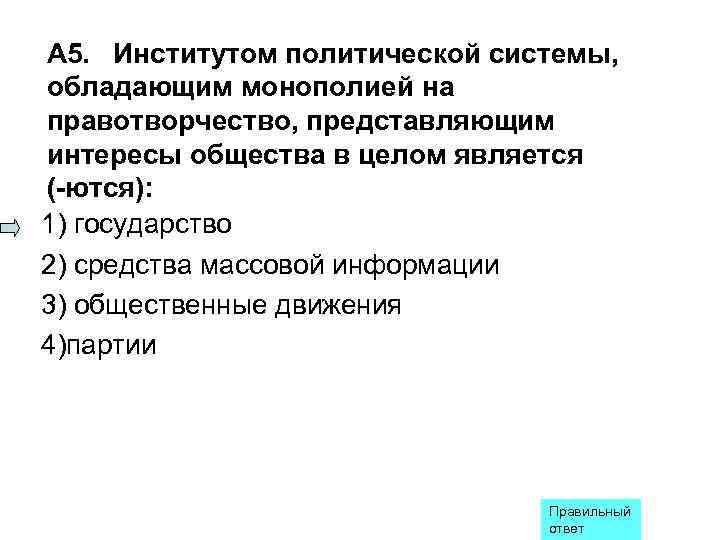 А5. Институтом политической системы, обладающим монополией на правотворчество, представляющим интересы общества в целом является (-ются):

1) государство

2) средства массовой информации

3) общественные движения

4)партии

Правильный ответ